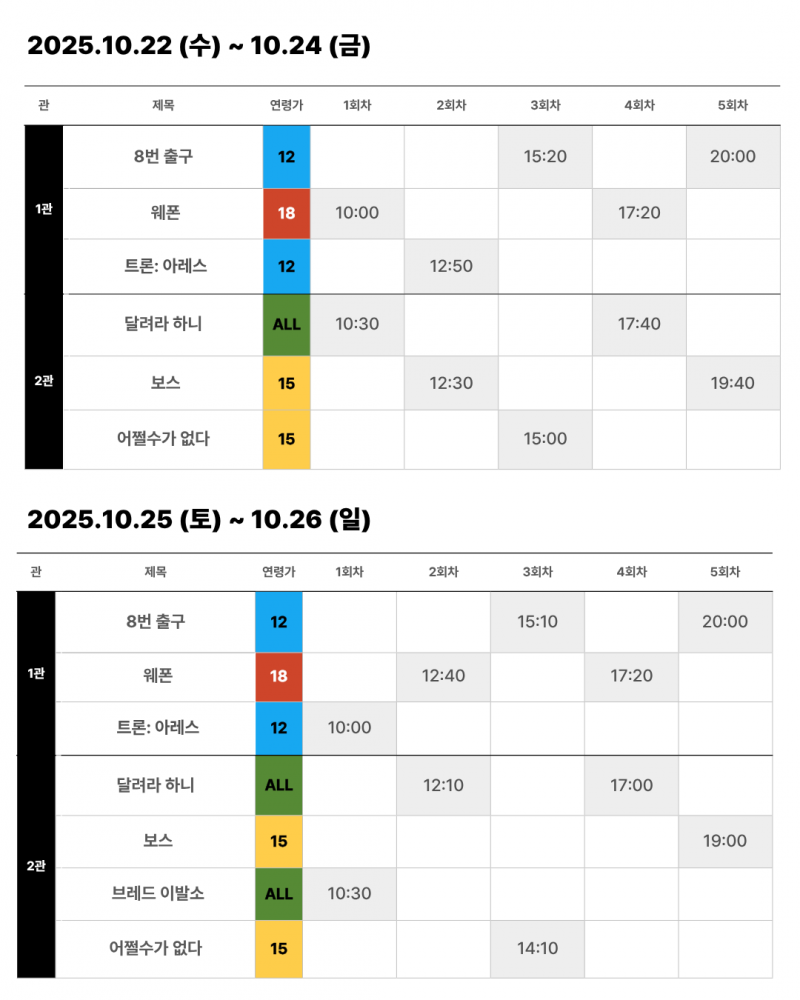 2025.10.22 (수) ~ 10.24 (금)

| 관 | 제목 | 연령가 | 1회차 | 2회차 | 3회차 | 4회차 | 5회차 |
|---|---|---|---|---|---|---|---|
| 1관 | 8번 출구 | 12 |  |  | 15:20 |  | 20:00 |
|  | 웨폰 | 18 | 10:00 |  |  | 17:20 |  |
|  | 트론: 아레스 | 12 |  | 12:50 |  |  |  |
| 2관 | 달려라 하니 | ALL | 10:30 |  |  | 17:40 |  |
|  | 보스 | 15 |  | 12:30 |  |  | 19:40 |
|  | 어쩔수가 없다 | 15 |  |  | 15:00 |  |  |

2025.10.25 (토) ~ 10.26 (일)

| 관 | 제목 | 연령가 | 1회차 | 2회차 | 3회차 | 4회차 | 5회차 |
|---|---|---|---|---|---|---|---|
| 1관 | 8번 출구 | 12 |  |  | 15:10 |  | 20:00 |
|  | 웨폰 | 18 |  | 12:40 |  | 17:20 |  |
|  | 트론: 아레스 | 12 | 10:00 |  |  |  |  |
| 2관 | 달려라 하니 | ALL |  | 12:10 |  | 17:00 |  |
|  | 보스 | 15 |  |  |  |  | 19:00 |
|  | 브레드 이발소 | ALL | 10:30 |  |  |  |  |
|  | 어쩔수가 없다 | 15 |  |  | 14:10 |  |  |